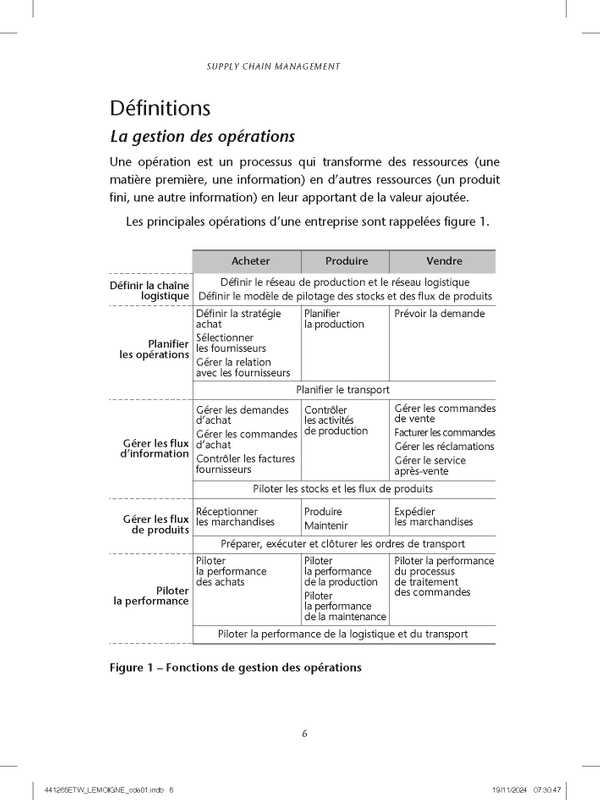 SUPPLY CHAIN MANAGEMENT

Définitions

La gestion des opérations

Une opération est un processus qui transforme des ressources (une matière première, une information) en d'autres ressources (un produit fini, une autre information) en leur apportant de la valeur ajoutée.

Les principales opérations d'une entreprise sont rappelées figure 1.

| | Acheter | Produire | Vendre |
|---|---|---|---|
| Définir la chaîne logistique | Définir le réseau de production et le réseau logistique Définir le modèle de pilotage des stocks et des flux de produits | | |
| Planifier les opérations | Définir la stratégie achat Sélectionner les fournisseurs Gérer la relation avec les fournisseurs | Planifier la production | Prévoir la demande |
| | Planifier le transport | | |
| Gérer les flux d'information | Gérer les demandes d'achat Gérer les commandes d'achat Contrôler les factures fournisseurs | Contrôler les activités de production | Gérer les commandes de vente Facturer les commandes Gérer les réclamations Gérer le service après-vente |
| | Piloter les stocks et les flux de produits | | |
| Gérer les flux de produits | Réceptionner les marchandises | Produire Maintenir | Expédier les marchandises |
| | Préparer, exécuter et clôturer les ordres de transport | | |
| Piloter la performance | Piloter la performance des achats | Piloter la performance de la production Piloter la performance de la maintenance | Piloter la performance du processus de traitement des commandes |
| | Piloter la performance de la logistique et du transport | | |

Figure 1 – Fonctions de gestion des opérations

6

441265ETW_LEMOIGNE_cde01.indb 6 19/11/2024 07:30:47